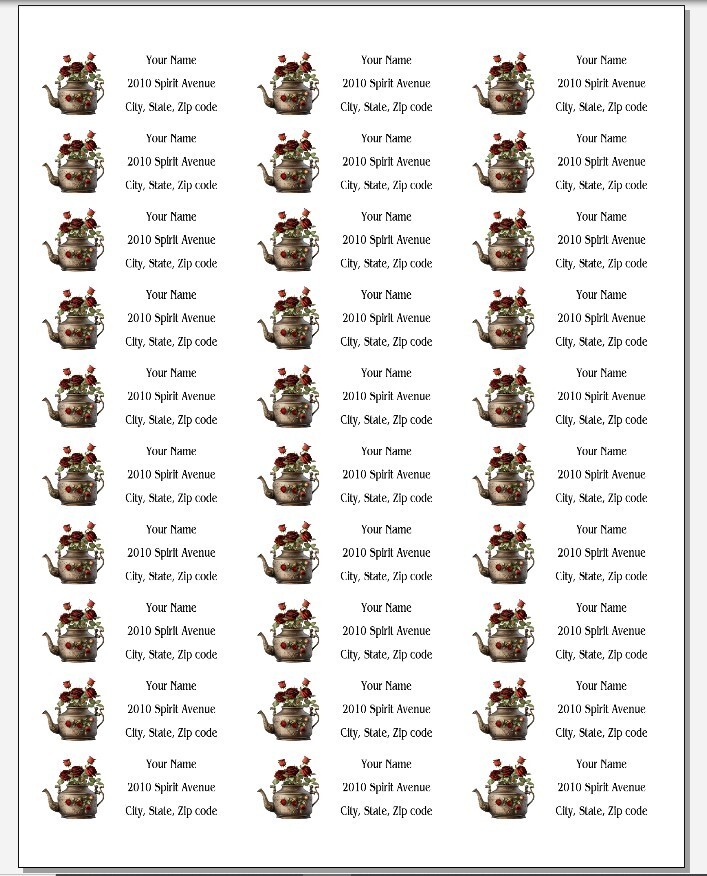 Your Name
2010 Spirit Avenue
City, State, Zip code

Your Name
2010 Spirit Avenue
City, State, Zip code

Your Name
2010 Spirit Avenue
City, State, Zip code

Your Name
2010 Spirit Avenue
City, State, Zip code

Your Name
2010 Spirit Avenue
City, State, Zip code

Your Name
2010 Spirit Avenue
City, State, Zip code

Your Name
2010 Spirit Avenue
City, State, Zip code

Your Name
2010 Spirit Avenue
City, State, Zip code

Your Name
2010 Spirit Avenue
City, State, Zip code

Your Name
2010 Spirit Avenue
City, State, Zip code

Your Name
2010 Spirit Avenue
City, State, Zip code

Your Name
2010 Spirit Avenue
City, State, Zip code

Your Name
2010 Spirit Avenue
City, State, Zip code

Your Name
2010 Spirit Avenue
City, State, Zip code

Your Name
2010 Spirit Avenue
City, State, Zip code

Your Name
2010 Spirit Avenue
City, State, Zip code

Your Name
2010 Spirit Avenue
City, State, Zip code

Your Name
2010 Spirit Avenue
City, State, Zip code

Your Name
2010 Spirit Avenue
City, State, Zip code

Your Name
2010 Spirit Avenue
City, State, Zip code

Your Name
2010 Spirit Avenue
City, State, Zip code

Your Name
2010 Spirit Avenue
City, State, Zip code

Your Name
2010 Spirit Avenue
City, State, Zip code

Your Name
2010 Spirit Avenue
City, State, Zip code

Your Name
2010 Spirit Avenue
City, State, Zip code

Your Name
2010 Spirit Avenue
City, State, Zip code

Your Name
2010 Spirit Avenue
City, State, Zip code

Your Name
2010 Spirit Avenue
City, State, Zip code

Your Name
2010 Spirit Avenue
City, State, Zip code

Your Name
2010 Spirit Avenue
City, State, Zip code